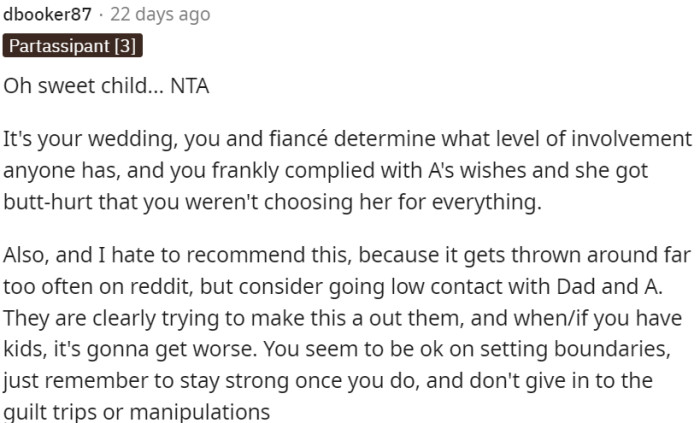 dbooker87 · 22 days ago

Partassipant [3]

Oh sweet child... NTA

It's your wedding, you and fiancé determine what level of involvement anyone has, and you frankly complied with A's wishes and she got butt-hurt that you weren't choosing her for everything.

Also, and I hate to recommend this, because it gets thrown around far too often on reddit, but consider going low contact with Dad and A. They are clearly trying to make this a out them, and when/if you have kids, it's gonna get worse. You seem to be ok on setting boundaries, just remember to stay strong once you do, and don't give in to the guilt trips or manipulations